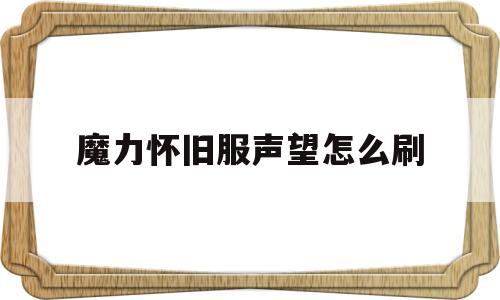 魔力怀旧服声望怎么刷